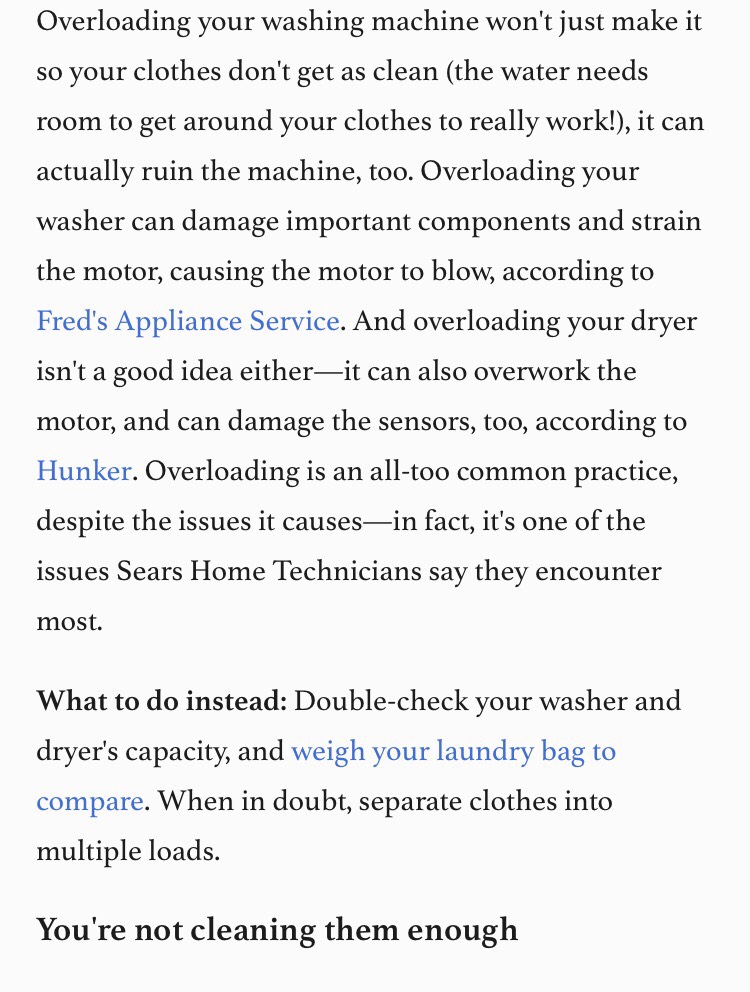 Overloading your washing machine won't just make it so your clothes don't get as clean (the water needs room to get around your clothes to really work!), it can actually ruin the machine, too. Overloading your washer can damage important components and strain the motor, causing the motor to blow, according to Fred's Appliance Service. And overloading your dryer isn't a good idea either—it can also overwork the motor, and can damage the sensors, too, according to Hunker. Overloading is an all-too common practice, despite the issues it causes—in fact, it's one of the issues Sears Home Technicians say they encounter most.

What to do instead: Double-check your washer and dryer's capacity, and weigh your laundry bag to compare. When in doubt, separate clothes into multiple loads.

You're not cleaning them enough